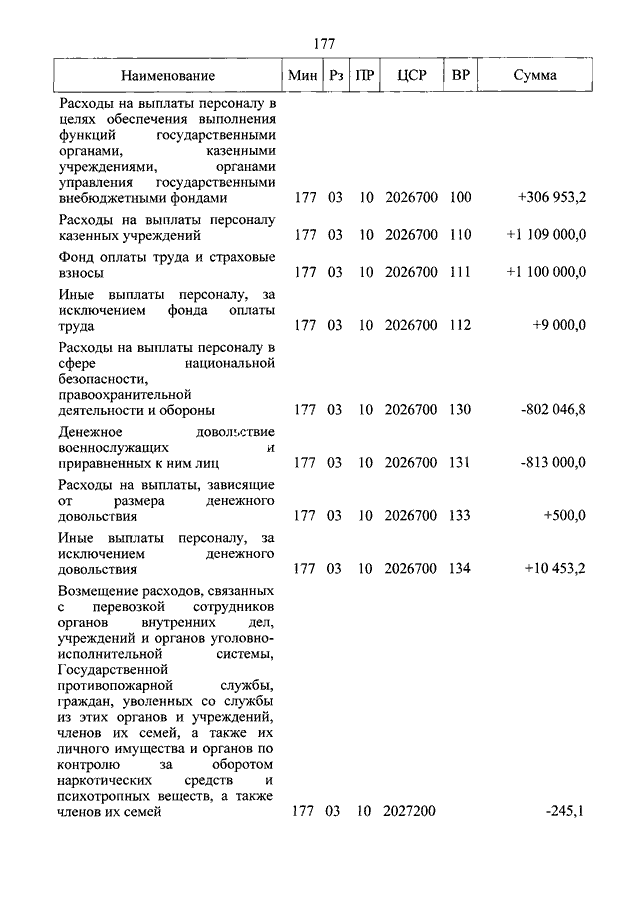 177

| Наименование | Мин | Рз | ПР | ЦСР | ВР | Сумма |
|---|---|---|---|---|---|---|
| Расходы на выплаты персоналу в целях обеспечения выполнения функций государственными органами, казенными учреждениями, органами управления государственными внебюджетными фондами | 177 | 03 | 10 | 2026700 | 100 | +306 953,2 |
| Расходы на выплаты персоналу казенных учреждений | 177 | 03 | 10 | 2026700 | 110 | +1 109 000,0 |
| Фонд оплаты труда и страховые взносы | 177 | 03 | 10 | 2026700 | 111 | +1 100 000,0 |
| Иные выплаты персоналу, за исключением фонда оплаты труда | 177 | 03 | 10 | 2026700 | 112 | +9 000,0 |
| Расходы на выплаты персоналу в сфере национальной безопасности, правоохранительной деятельности и обороны | 177 | 03 | 10 | 2026700 | 130 | -802 046,8 |
| Денежное довольствие военнослужащих и приравненных к ним лиц | 177 | 03 | 10 | 2026700 | 131 | -813 000,0 |
| Расходы на выплаты, зависящие от размера денежного довольствия | 177 | 03 | 10 | 2026700 | 133 | +500,0 |
| Иные выплаты персоналу, за исключением денежного довольствия | 177 | 03 | 10 | 2026700 | 134 | +10 453,2 |
| Возмещение расходов, связанных с перевозкой сотрудников органов внутренних дел, учреждений и органов уголовно-исполнительной системы, Государственной противопожарной службы, граждан, уволенных со службы из этих органов и учреждений, членов их семей, а также их личного имущества и органов по контролю за оборотом наркотических средств и психотропных веществ, а также членов их семей | 177 | 03 | 10 | 2027200 | | -245,1 |